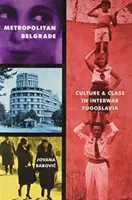 METROPOLITAN BELGRADE

CULTURE & CLASS IN INTERWAR YUGOSLAVIA

JOVANA BABOVIĆ